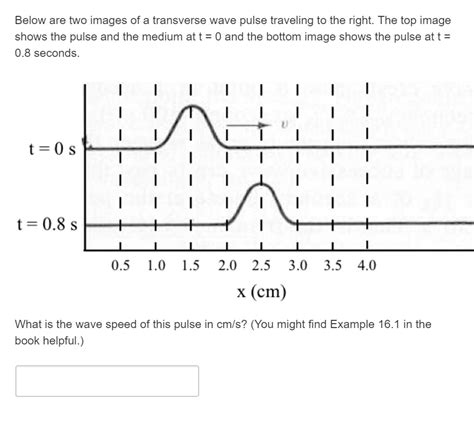 Below are two images of a transverse wave pulse traveling to the right. The top image shows the pulse and the medium at t = 0 and the bottom image shows the pulse at t = 0.8 seconds.

$v$

t = 0 s

t = 0.8 s

0.5 1.0 1.5 2.0 2.5 3.0 3.5 4.0

x (cm)

What is the wave speed of this pulse in cm/s? (You might find Example 16.1 in the book helpful.)